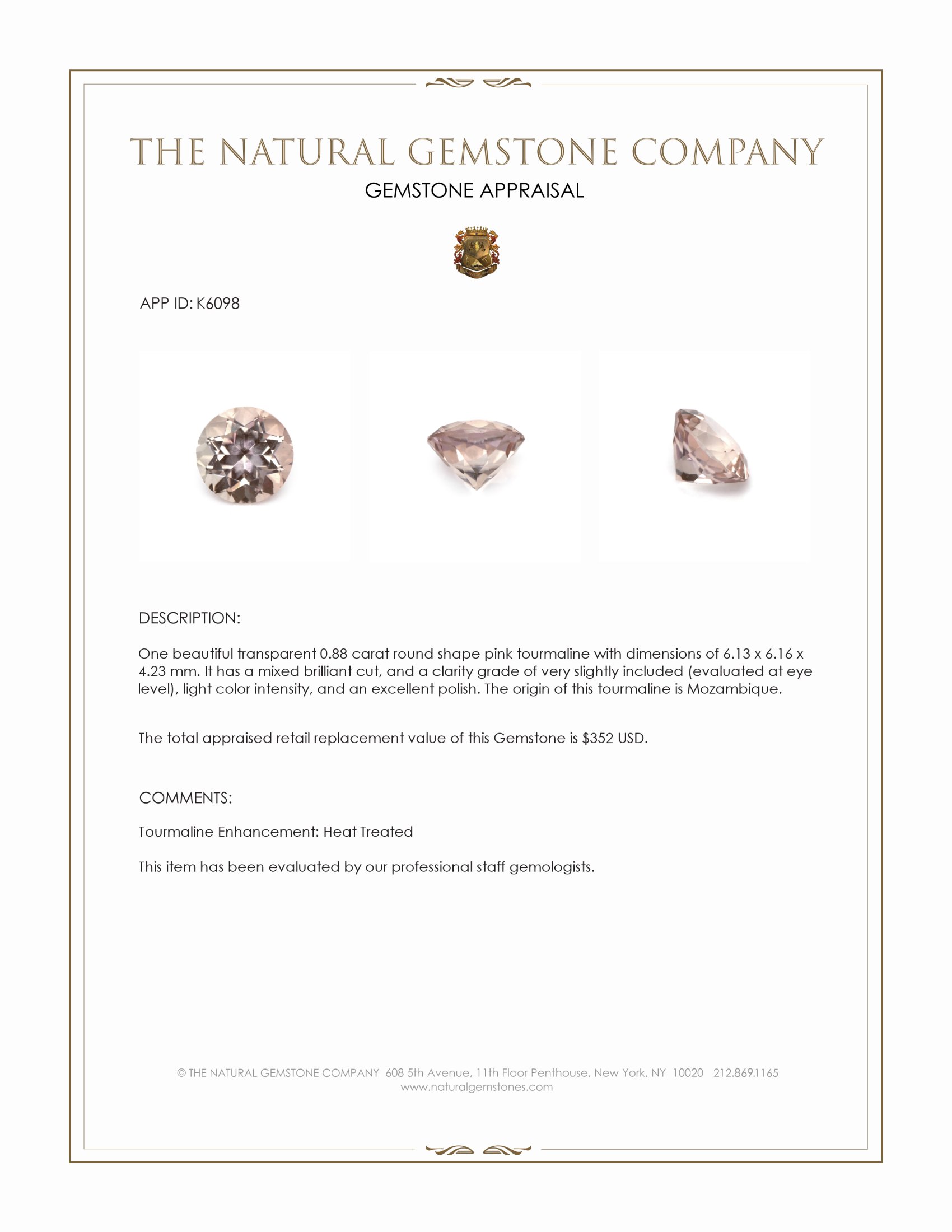 THE NATURAL GEMSTONE COMPANY

GEMSTONE APPRAISAL

APP ID: K6098

DESCRIPTION:

One beautiful transparent 0.88 carat round shape pink tourmaline with dimensions of 6.13 x 6.16 x 4.23 mm. It has a mixed brilliant cut, and a clarity grade of very slightly included (evaluated at eye level), light color intensity, and an excellent polish. The origin of this tourmaline is Mozambique.

The total appraised retail replacement value of this Gemstone is $352 USD.

COMMENTS:

Tourmaline Enhancement: Heat Treated

This item has been evaluated by our professional staff gemologists.

© THE NATURAL GEMSTONE COMPANY 608 5th Avenue, 11th Floor Penthouse, New York, NY 10020 212.869.1165
www.naturalgemstones.com